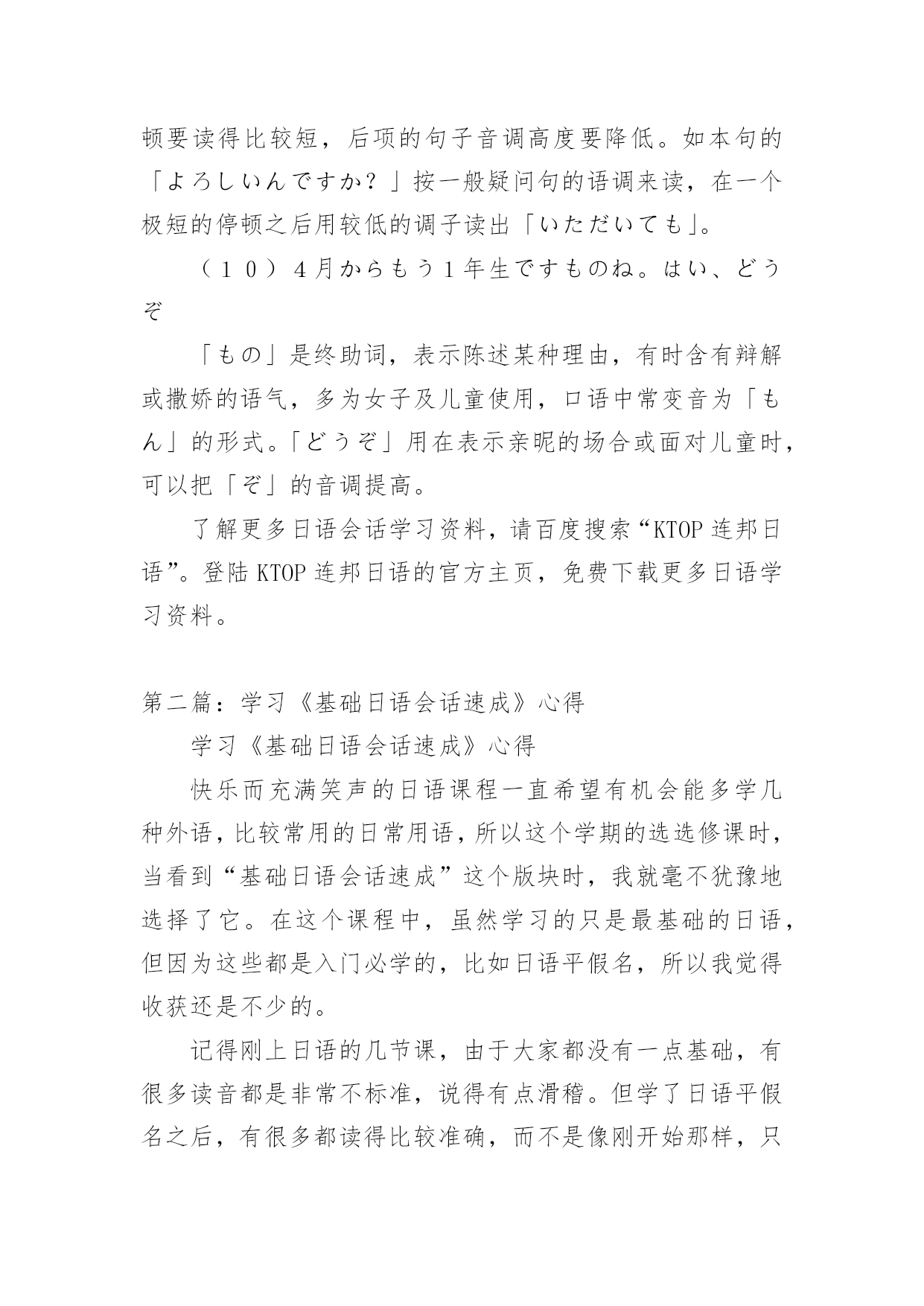 顿要读得比较短，后项的句子音调高度要降低。如本句的「よろしいんですか？」按一般疑问句的语调来读，在一个极短的停顿之后用较低的调子读出「いただいても」。

（１０）４月からもう１年生ですものね。はい、どうぞ

「もの」是终助词，表示陈述某种理由，有时含有辩解或撒娇的语气，多为女子及儿童使用，口语中常变音为「もん」的形式。「どうぞ」用在表示亲昵的场合或面对儿童时，可以把「ぞ」的音调提高。

了解更多日语会话学习资料，请百度搜索“KTOP 连邦日语”。登陆 KTOP 连邦日语的官方主页，免费下载更多日语学习资料。

第二篇：学习《基础日语会话速成》心得

学习《基础日语会话速成》心得

快乐而充满笑声的日语课程一直希望有机会能多学几种外语，比较常用的日常用语，所以这个学期的选选修课时，当看到“基础日语会话速成”这个版块时，我就毫不犹豫地选择了它。在这个课程中，虽然学习的只是最基础的日语，但因为这些都是入门必学的，比如日语平假名，所以我觉得收获还是不少的。

记得刚上日语的几节课，由于大家都没有一点基础，有很多读音都是非常不标准，说得有点滑稽。但学了日语平假名之后，有很多都读得比较准确，而不是像刚开始那样，只